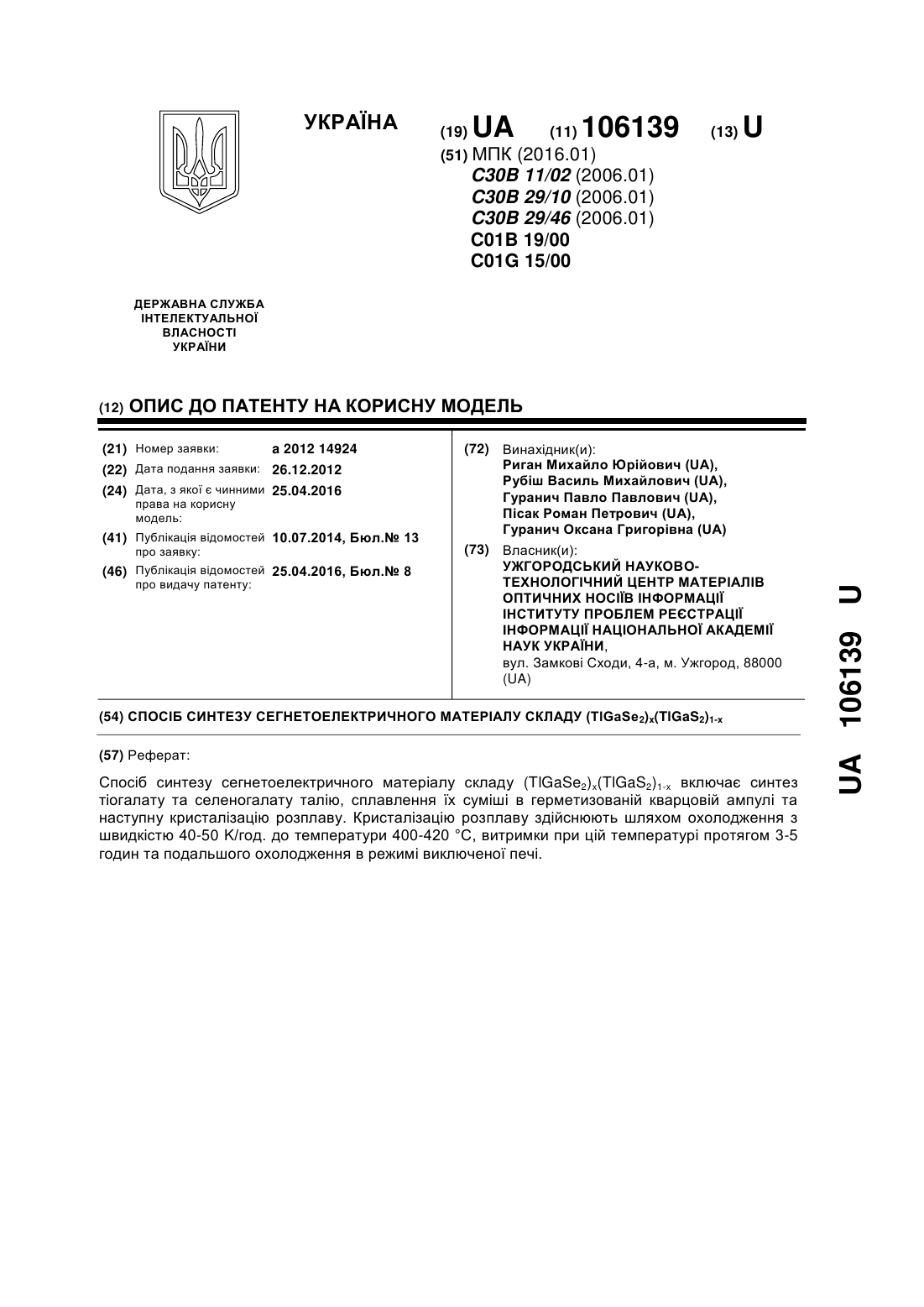 УКРАЇНА

(19) UA (11) 106139 (13) U

(51) МПК (2016.01)
C30B 11/02 (2006.01)
C30B 29/10 (2006.01)
C30B 29/46 (2006.01)
C01B 19/00
C01G 15/00

ДЕРЖАВНА СЛУЖБА ІНТЕЛЕКТУАЛЬНОЇ ВЛАСНОСТІ УКРАЇНИ

(12) ОПИС ДО ПАТЕНТУ НА КОРИСНУ МОДЕЛЬ

(21) Номер заявки: a 2012 14924
(22) Дата подання заявки: 26.12.2012
(24) Дата, з якої є чинними права на корисну модель: 25.04.2016
(41) Публікація відомостей про заявку: 10.07.2014, Бюл.№ 13
(46) Публікація відомостей про видачу патенту: 25.04.2016, Бюл.№ 8

(72) Винахідник(и):
Риган Михайло Юрійович (UA),
Рубіш Василь Михайлович (UA),
Гуранич Павло Павлович (UA),
Пісак Роман Петрович (UA),
Гуранич Оксана Григорівна (UA)

(73) Власник(и):
УЖГОРОДСЬКИЙ НАУКОВО-ТЕХНОЛОГІЧНИЙ ЦЕНТР МАТЕРІАЛІВ ОПТИЧНИХ НОСІЇВ ІНФОРМАЦІЇ ІНСТИТУТУ ПРОБЛЕМ РЕЄСТРАЦІЇ ІНФОРМАЦІЇ НАЦІОНАЛЬНОЇ АКАДЕМІЇ НАУК УКРАЇНИ,
вул. Замкові Сходи, 4-а, м. Ужгород, 88000 (UA)

(54) СПОСІБ СИНТЕЗУ СЕГНЕТОЕЛЕКТРИЧНОГО МАТЕРІАЛУ СКЛАДУ $(TlGaSe_2)_x(TlGaS_2)_{1-x}$

(57) Реферат:

Спосіб синтезу сегнетоелектричного матеріалу складу $(TlGaSe_2)_x(TlGaS_2)_{1-x}$ включає синтез тіогалату та селеногалату талію, сплавлення їх суміші в герметизованій кварцовій ампулі та наступну кристалізацію розплаву. Кристалізацію розплаву здійснюють шляхом охолодження з швидкістю 40-50 К/год. до температури 400-420 °С, витримки при цій температурі протягом 3-5 годин та подальшого охолодження в режимі виключеної печі.

UA 106139 U